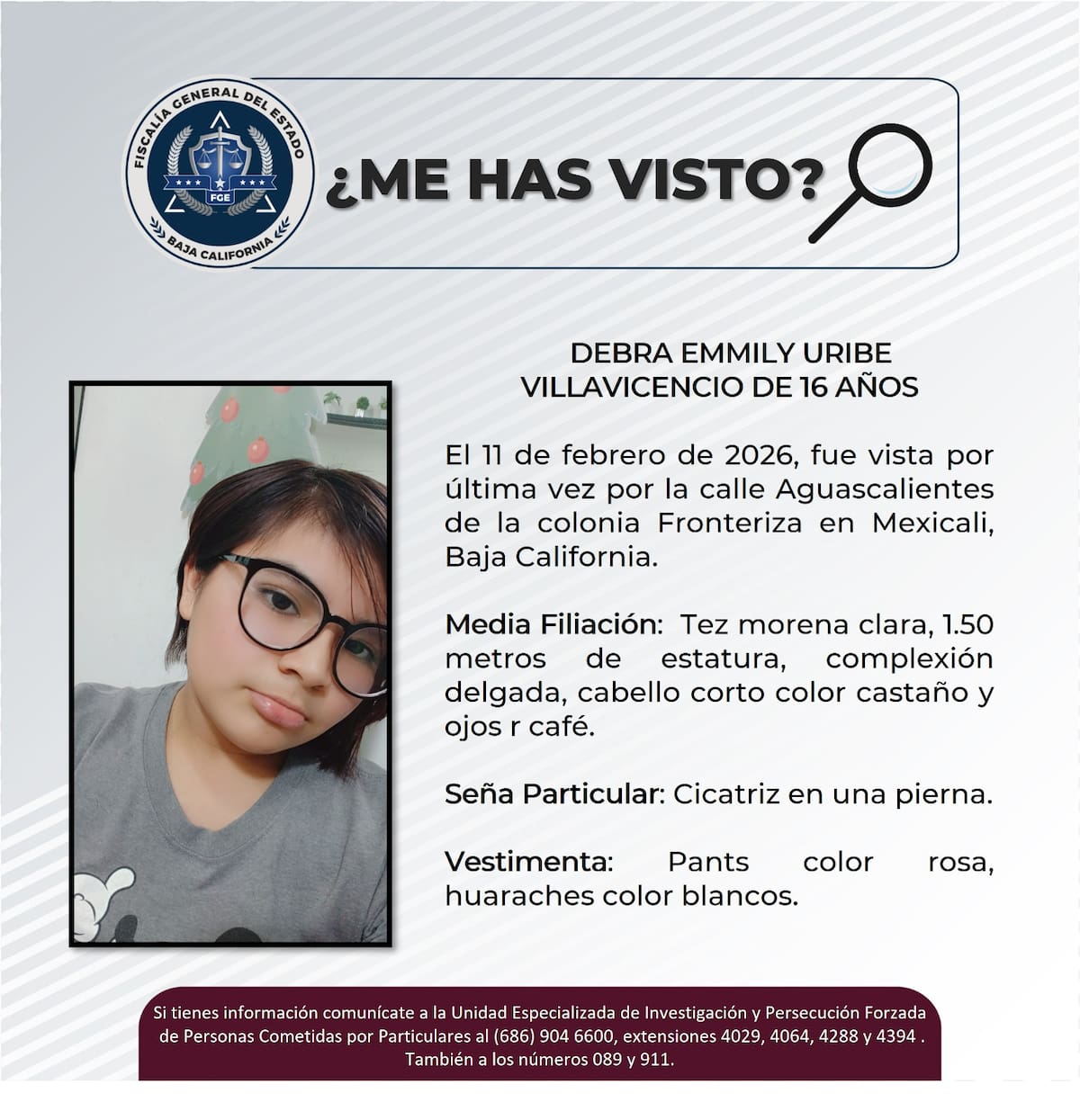 FISCALÍA GENERAL DEL ESTADO
FGE
BAJA CALIFORNIA

¿ME HAS VISTO?

DEBRA EMMILY URIBE VILLAVICENCIO DE 16 AÑOS

El 11 de febrero de 2026, fue vista por última vez por la calle Aguascalientes de la colonia Fronteriza en Mexicali, Baja California.

Media Filiación: Tez morena clara, 1.50 metros de estatura, complexión delgada, cabello corto color castaño y ojos r café.

Seña Particular: Cicatriz en una pierna.

Vestimenta: Pants color rosa, huaraches color blancos.

Si tienes información comunícate a la Unidad Especializada de Investigación y Persecución Forzada de Personas Cometidas por Particulares al (686) 904 6600, extensiones 4029, 4064, 4288 y 4394 . También a los números 089 y 911.